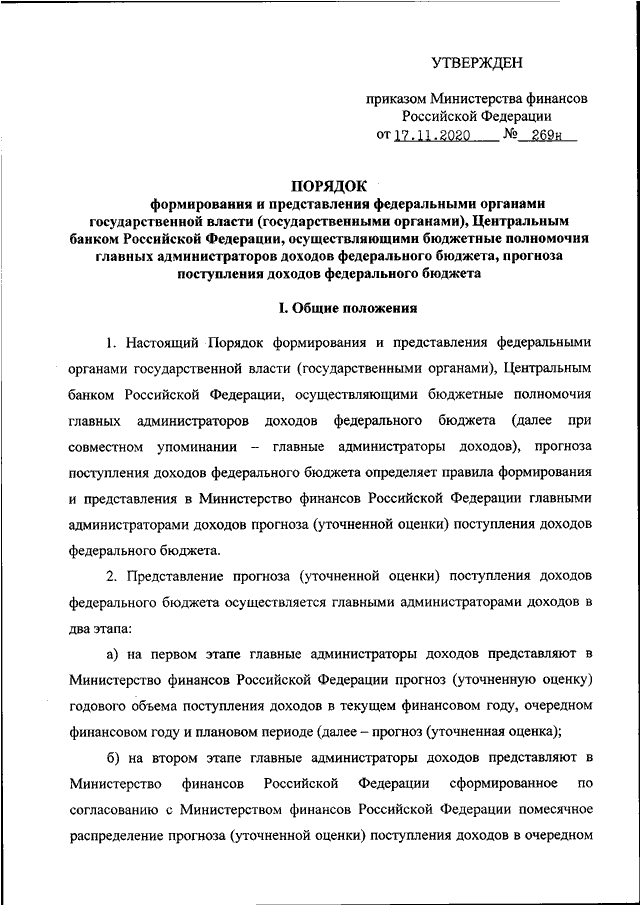 УТВЕРЖДЕН

приказом Министерства финансов Российской Федерации
от 17.11.2020 № 269н

ПОРЯДОК
формирования и представления федеральными органами государственной власти (государственными органами), Центральным банком Российской Федерации, осуществляющими бюджетные полномочия главных администраторов доходов федерального бюджета, прогноза поступления доходов федерального бюджета

I. Общие положения

1. Настоящий Порядок формирования и представления федеральными органами государственной власти (государственными органами), Центральным банком Российской Федерации, осуществляющими бюджетные полномочия главных администраторов доходов федерального бюджета (далее при совместном упоминании – главные администраторы доходов), прогноза поступления доходов федерального бюджета определяет правила формирования и представления в Министерство финансов Российской Федерации главными администраторами доходов прогноза (уточненной оценки) поступления доходов федерального бюджета.

2. Представление прогноза (уточненной оценки) поступления доходов федерального бюджета осуществляется главными администраторами доходов в два этапа:

а) на первом этапе главные администраторы доходов представляют в Министерство финансов Российской Федерации прогноз (уточненную оценку) годового объема поступления доходов в текущем финансовом году, очередном финансовом году и плановом периоде (далее – прогноз (уточненная оценка);

б) на втором этапе главные администраторы доходов представляют в Министерство финансов Российской Федерации сформированное по согласованию с Министерством финансов Российской Федерации помесячное распределение прогноза (уточненной оценки) поступления доходов в очередном